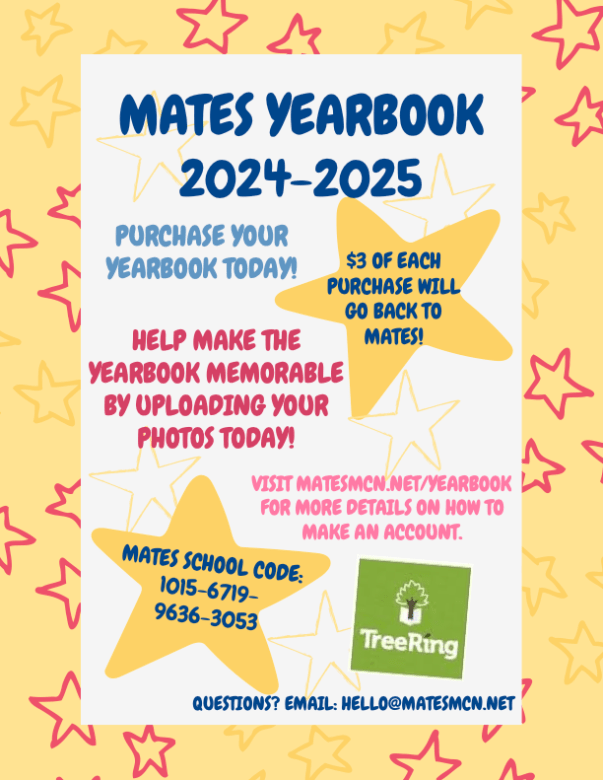 MATES YEARBOOK 2024-2025

PURCHASE YOUR YEARBOOK TODAY!

$3 OF EACH PURCHASE WILL GO BACK TO MATES!

HELP MAKE THE YEARBOOK MEMORABLE BY UPLOADING YOUR PHOTOS TODAY!

VISIT MATESMCN.NET/YEARBOOK FOR MORE DETAILS ON HOW TO MAKE AN ACCOUNT.

MATES SCHOOL CODE: 1015-6719-9636-3053

TreeRing

QUESTIONS? EMAIL: HELLO@MATESMCN.NET